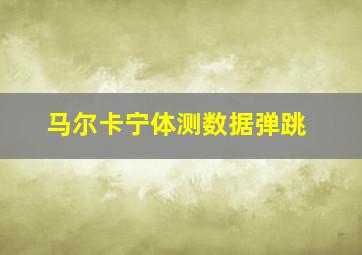 马尔卡宁体测数据弹跳